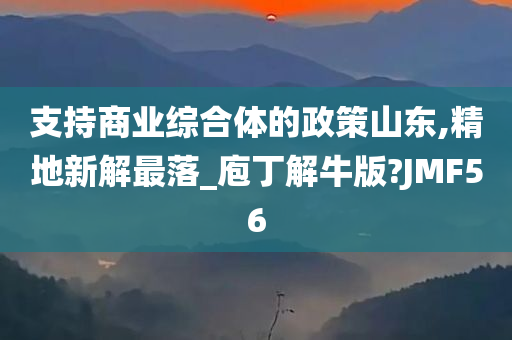 支持商业综合体的政策山东,精地新解最落_庖丁解牛版?JMF56